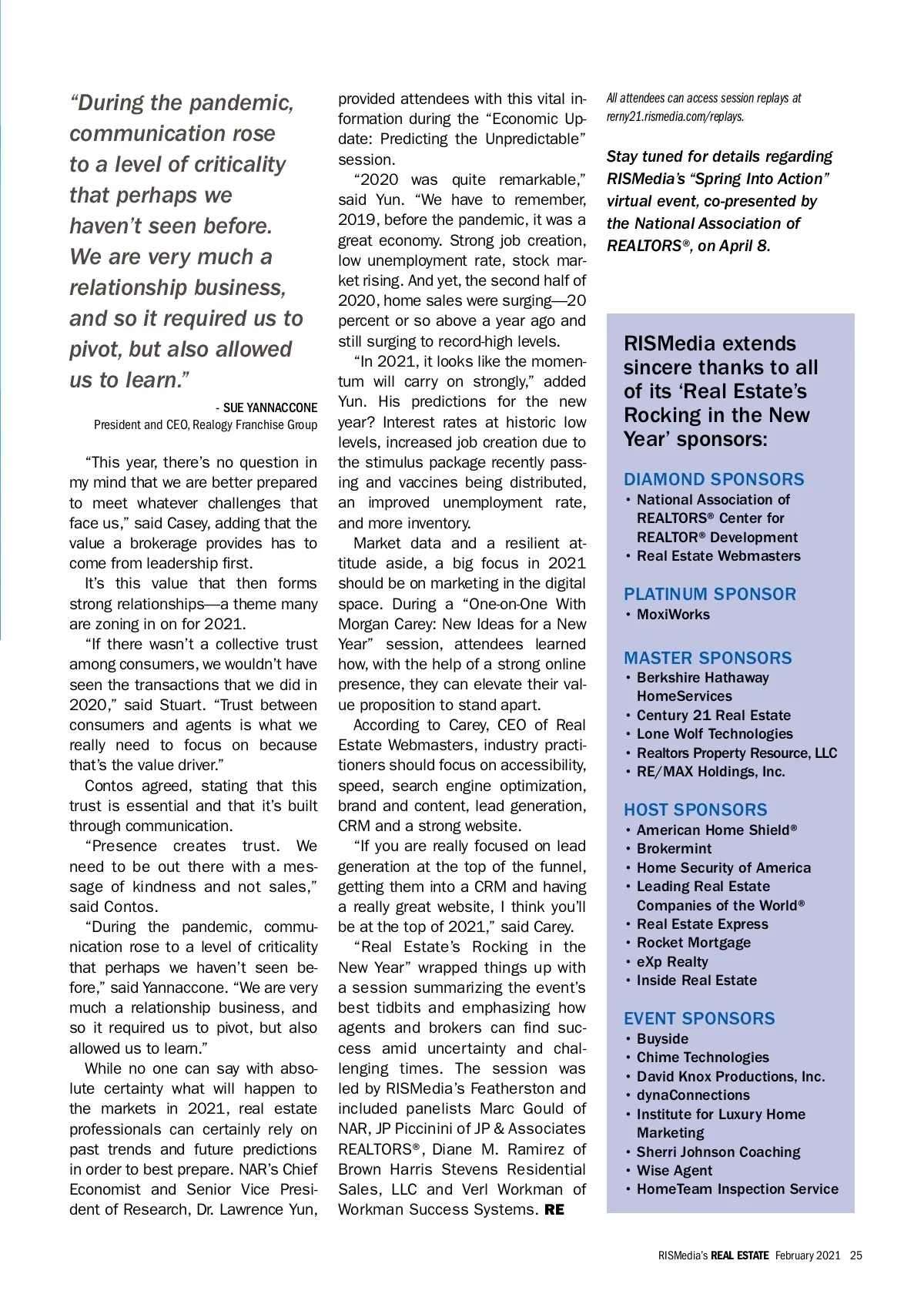 “During the pandemic, communication rose to a level of criticality that perhaps we haven’t seen before. We are very much a relationship business, and so it required us to pivot, but also allowed us to learn.”

- SUE YANNACCONE
President and CEO, Realogy Franchise Group

“This year, there’s no question in my mind that we are better prepared to meet whatever challenges that face us,” said Casey, adding that the value a brokerage provides has to come from leadership first.

It’s this value that then forms strong relationships—a theme many are zoning in on for 2021.

“If there wasn’t a collective trust among consumers, we wouldn’t have seen the transactions that we did in 2020,” said Stuart. “Trust between consumers and agents is what we really need to focus on because that’s the value driver.”

Contos agreed, stating that this trust is essential and that it’s built through communication.

“Presence creates trust. We need to be out there with a message of kindness and not sales,” said Contos.

“During the pandemic, communication rose to a level of criticality that perhaps we haven’t seen before,” said Yannaccone. “We are very much a relationship business, and so it required us to pivot, but also allowed us to learn.”

While no one can say with absolute certainty what will happen to the markets in 2021, real estate professionals can certainly rely on past trends and future predictions in order to best prepare. NAR’s Chief Economist and Senior Vice President of Research, Dr. Lawrence Yun, provided attendees with this vital information during the “Economic Update: Predicting the Unpredictable” session.

“2020 was quite remarkable,” said Yun. “We have to remember, 2019, before the pandemic, it was a great economy. Strong job creation, low unemployment rate, stock market rising. And yet, the second half of 2020, home sales were surging—20 percent or so above a year ago and still surging to record-high levels.

“In 2021, it looks like the momentum will carry on strongly,” added Yun. His predictions for the new year? Interest rates at historic low levels, increased job creation due to the stimulus package recently passing and vaccines being distributed, an improved unemployment rate, and more inventory.

Market data and a resilient attitude aside, a big focus in 2021 should be on marketing in the digital space. During a “One-on-One With Morgan Carey: New Ideas for a New Year” session, attendees learned how, with the help of a strong online presence, they can elevate their value proposition to stand apart.

According to Carey, CEO of Real Estate Webmasters, industry practitioners should focus on accessibility, speed, search engine optimization, brand and content, lead generation, CRM and a strong website.

“If you are really focused on lead generation at the top of the funnel, getting them into a CRM and having a really great website, I think you’ll be at the top of 2021,” said Carey.

“Real Estate’s Rocking in the New Year” wrapped things up with a session summarizing the event’s best tidbits and emphasizing how agents and brokers can find success amid uncertainty and challenging times. The session was led by RISMedia’s Featherston and included panelists Marc Gould of NAR, JP Piccinini of JP & Associates REALTORS®, Diane M. Ramirez of Brown Harris Stevens Residential Sales, LLC and Verl Workman of Workman Success Systems. RE

All attendees can access session replays at rerny21.rismedia.com/replays.

Stay tuned for details regarding RISMedia’s “Spring Into Action” virtual event, co-presented by the National Association of REALTORS®, on April 8.

RISMedia extends sincere thanks to all of its ‘Real Estate’s Rocking in the New Year’ sponsors:

DIAMOND SPONSORS
• National Association of REALTORS® Center for REALTOR® Development
• Real Estate Webmasters

PLATINUM SPONSOR
• MoxiWorks

MASTER SPONSORS
• Berkshire Hathaway HomeServices
• Century 21 Real Estate
• Lone Wolf Technologies
• Realtors Property Resource, LLC
• RE/MAX Holdings, Inc.

HOST SPONSORS
• American Home Shield®
• Brokermint
• Home Security of America
• Leading Real Estate Companies of the World®
• Real Estate Express
• Rocket Mortgage
• eXp Realty
• Inside Real Estate

EVENT SPONSORS
• Buyside
• Chime Technologies
• David Knox Productions, Inc.
• dynaConnections
• Institute for Luxury Home Marketing
• Sherri Johnson Coaching
• Wise Agent
• HomeTeam Inspection Service

RISMedia’s REAL ESTATE February 2021 25